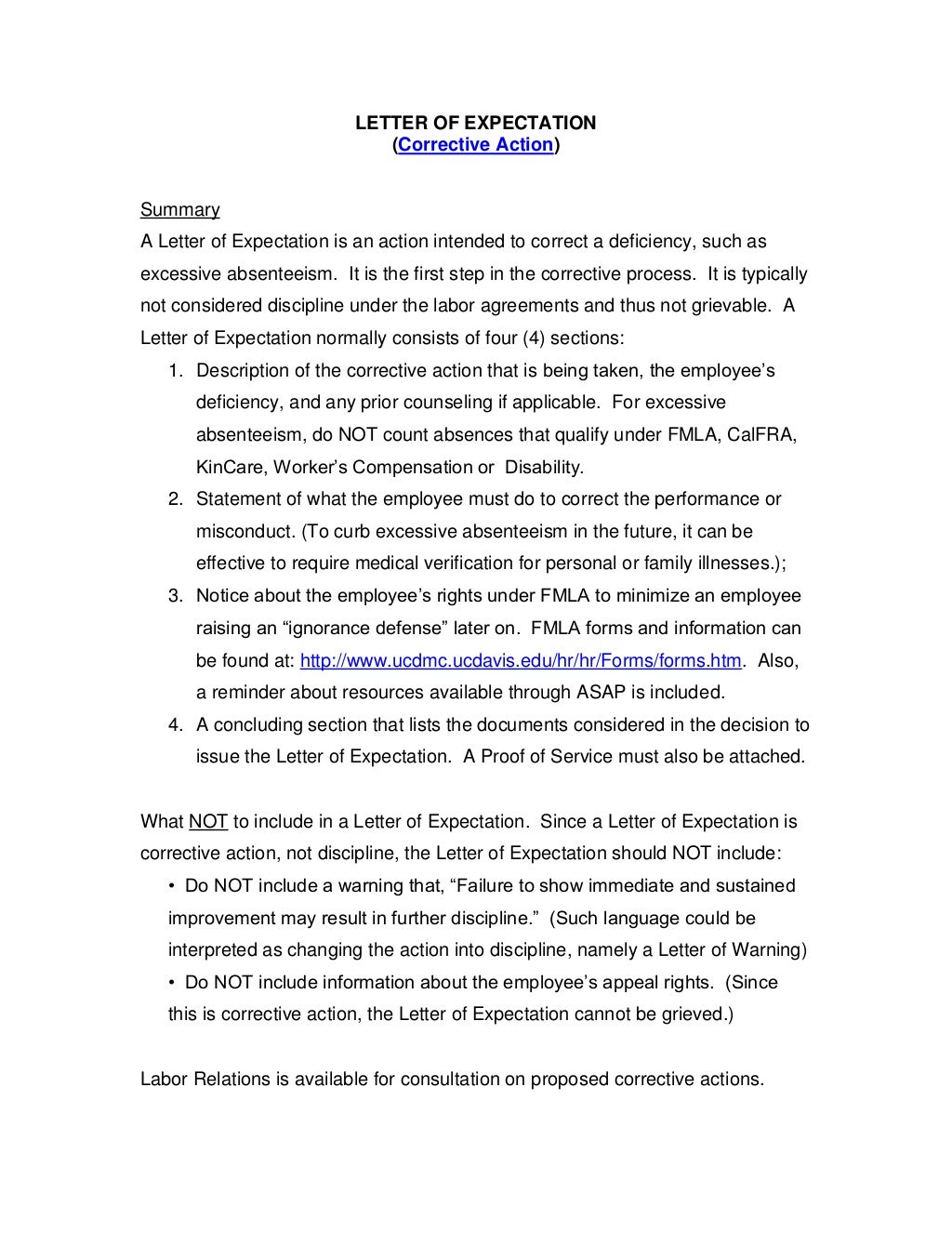 LETTER OF EXPECTATION
(Corrective Action)

Summary
A Letter of Expectation is an action intended to correct a deficiency, such as excessive absenteeism. It is the first step in the corrective process. It is typically not considered discipline under the labor agreements and thus not grievable. A Letter of Expectation normally consists of four (4) sections:

1. Description of the corrective action that is being taken, the employee's deficiency, and any prior counseling if applicable. For excessive absenteeism, do NOT count absences that qualify under FMLA, CalFRA, KinCare, Worker's Compensation or Disability.
2. Statement of what the employee must do to correct the performance or misconduct. (To curb excessive absenteeism in the future, it can be effective to require medical verification for personal or family illnesses.);
3. Notice about the employee's rights under FMLA to minimize an employee raising an "ignorance defense" later on. FMLA forms and information can be found at: http://www.ucdmc.ucdavis.edu/hr/hr/Forms/forms.htm. Also, a reminder about resources available through ASAP is included.
4. A concluding section that lists the documents considered in the decision to issue the Letter of Expectation. A Proof of Service must also be attached.

What NOT to include in a Letter of Expectation. Since a Letter of Expectation is corrective action, not discipline, the Letter of Expectation should NOT include:
• Do NOT include a warning that, "Failure to show immediate and sustained improvement may result in further discipline." (Such language could be interpreted as changing the action into discipline, namely a Letter of Warning)
• Do NOT include information about the employee's appeal rights. (Since this is corrective action, the Letter of Expectation cannot be grieved.)

Labor Relations is available for consultation on proposed corrective actions.